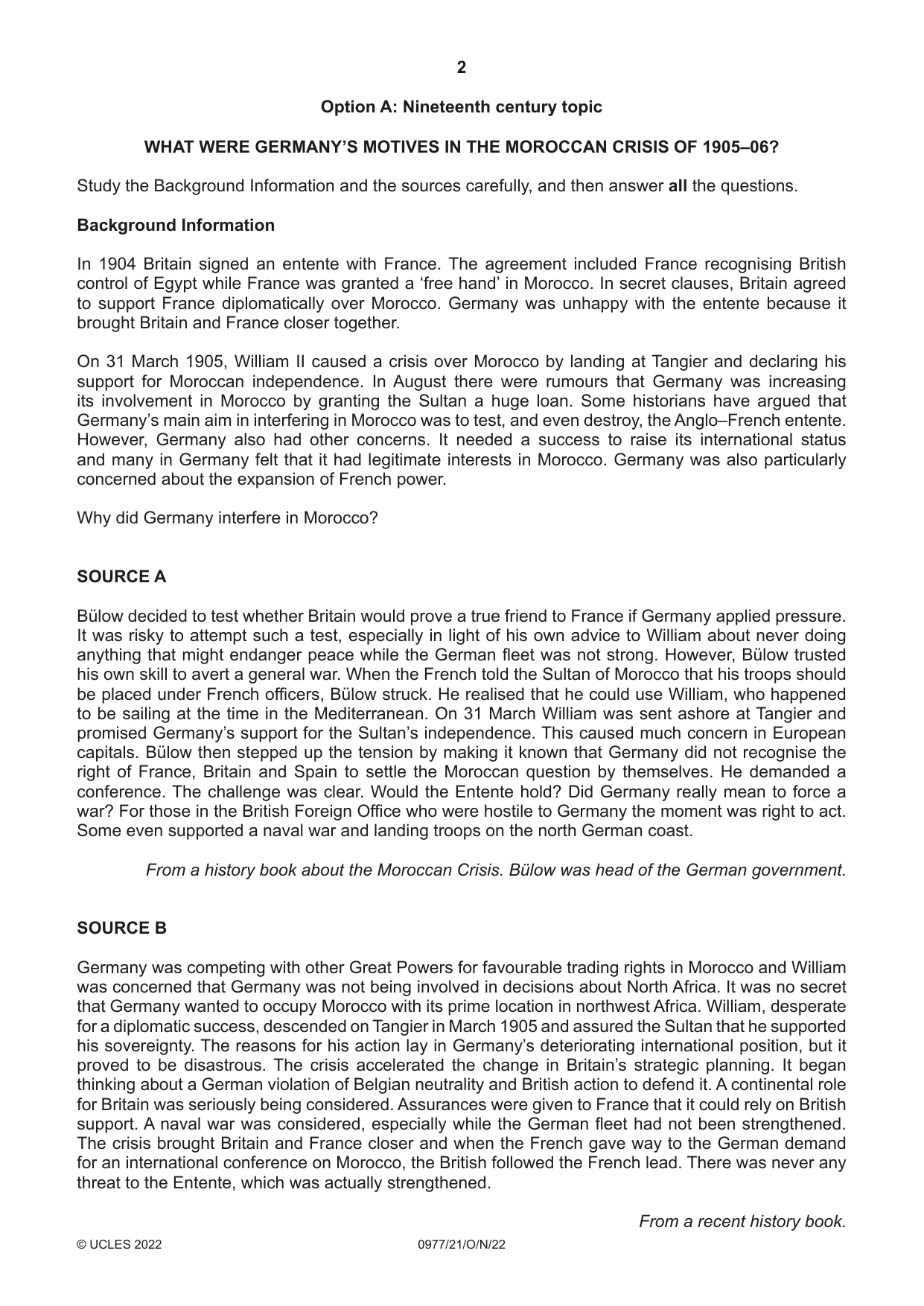 2

Option A: Nineteenth century topic

WHAT WERE GERMANY'S MOTIVES IN THE MOROCCAN CRISIS OF 1905–06?

Study the Background Information and the sources carefully, and then answer all the questions.

Background Information

In 1904 Britain signed an entente with France. The agreement included France recognising British control of Egypt while France was granted a 'free hand' in Morocco. In secret clauses, Britain agreed to support France diplomatically over Morocco. Germany was unhappy with the entente because it brought Britain and France closer together.

On 31 March 1905, William II caused a crisis over Morocco by landing at Tangier and declaring his support for Moroccan independence. In August there were rumours that Germany was increasing its involvement in Morocco by granting the Sultan a huge loan. Some historians have argued that Germany's main aim in interfering in Morocco was to test, and even destroy, the Anglo–French entente. However, Germany also had other concerns. It needed a success to raise its international status and many in Germany felt that it had legitimate interests in Morocco. Germany was also particularly concerned about the expansion of French power.

Why did Germany interfere in Morocco?

SOURCE A

Bülow decided to test whether Britain would prove a true friend to France if Germany applied pressure. It was risky to attempt such a test, especially in light of his own advice to William about never doing anything that might endanger peace while the German fleet was not strong. However, Bülow trusted his own skill to avert a general war. When the French told the Sultan of Morocco that his troops should be placed under French officers, Bülow struck. He realised that he could use William, who happened to be sailing at the time in the Mediterranean. On 31 March William was sent ashore at Tangier and promised Germany's support for the Sultan's independence. This caused much concern in European capitals. Bülow then stepped up the tension by making it known that Germany did not recognise the right of France, Britain and Spain to settle the Moroccan question by themselves. He demanded a conference. The challenge was clear. Would the Entente hold? Did Germany really mean to force a war? For those in the British Foreign Office who were hostile to Germany the moment was right to act. Some even supported a naval war and landing troops on the north German coast.

From a history book about the Moroccan Crisis. Bülow was head of the German government.

SOURCE B

Germany was competing with other Great Powers for favourable trading rights in Morocco and William was concerned that Germany was not being involved in decisions about North Africa. It was no secret that Germany wanted to occupy Morocco with its prime location in northwest Africa. William, desperate for a diplomatic success, descended on Tangier in March 1905 and assured the Sultan that he supported his sovereignty. The reasons for his action lay in Germany's deteriorating international position, but it proved to be disastrous. The crisis accelerated the change in Britain's strategic planning. It began thinking about a German violation of Belgian neutrality and British action to defend it. A continental role for Britain was seriously being considered. Assurances were given to France that it could rely on British support. A naval war was considered, especially while the German fleet had not been strengthened. The crisis brought Britain and France closer and when the French gave way to the German demand for an international conference on Morocco, the British followed the French lead. There was never any threat to the Entente, which was actually strengthened.

From a recent history book.

© UCLES 2022 0977/21/O/N/22